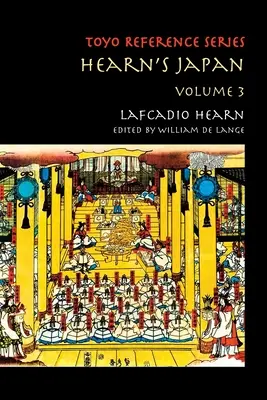 TOYO REFERENCE SERIES
HEARN'S JAPAN
VOLUME 3
LAFCADIO HEARN
EDITED BY WILLIAM DE LANGE